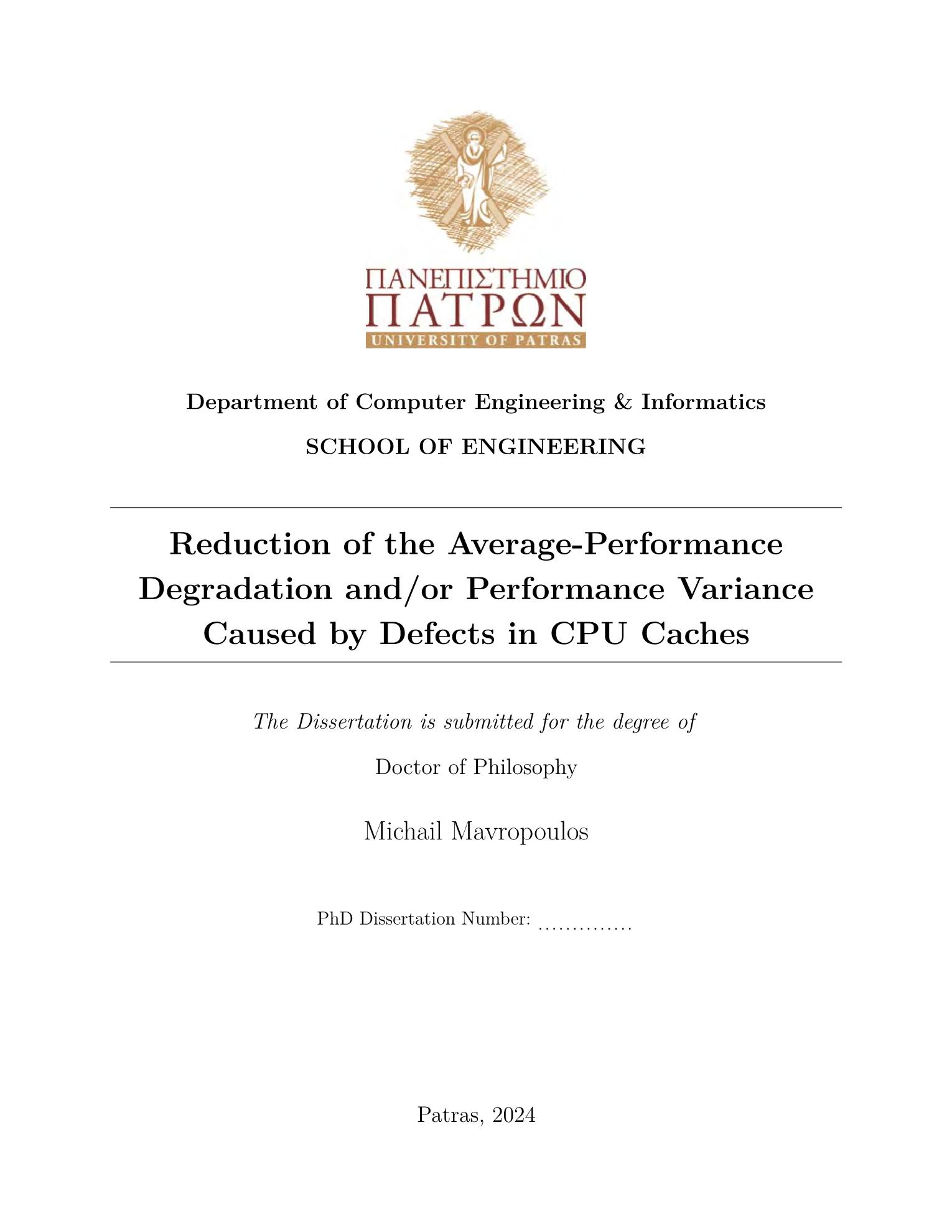 ΠΑΝΕΠΙΣΤΗΜΙΟ
ΠΑΤΡΩΝ
UNIVERSITY OF PATRAS

Department of Computer Engineering & Informatics

SCHOOL OF ENGINEERING

Reduction of the Average-Performance Degradation and/or Performance Variance Caused by Defects in CPU Caches

The Dissertation is submitted for the degree of

Doctor of Philosophy

Michail Mavropoulos

PhD Dissertation Number: ...............

Patras, 2024